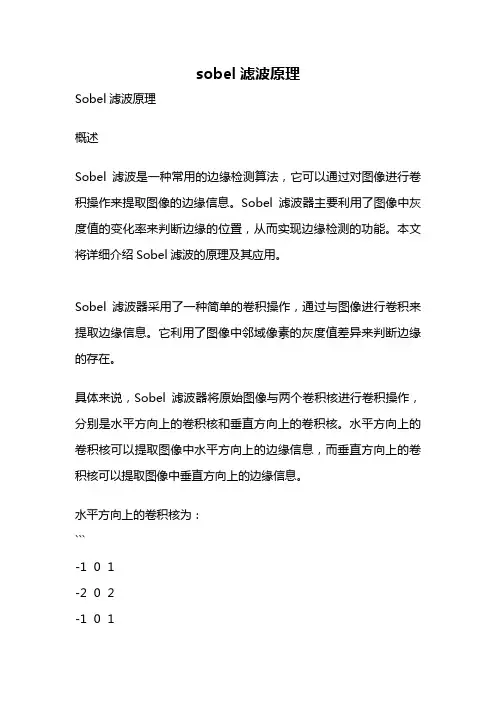 sobel 滤波原理

Sobel 滤波原理

概述

Sobel 滤波是一种常用的边缘检测算法，它可以通过对图像进行卷积操作来提取图像的边缘信息。Sobel 滤波器主要利用了图像中灰度值的变化率来判断边缘的位置，从而实现边缘检测的功能。本文将详细介绍 Sobel 滤波的原理及其应用。

Sobel 滤波器采用了一种简单的卷积操作，通过与图像进行卷积来提取边缘信息。它利用了图像中邻域像素的灰度值差异来判断边缘的存在。

具体来说，Sobel 滤波器将原始图像与两个卷积核进行卷积操作，分别是水平方向上的卷积核和垂直方向上的卷积核。水平方向上的卷积核可以提取图像中水平方向上的边缘信息，而垂直方向上的卷积核可以提取图像中垂直方向上的边缘信息。

水平方向上的卷积核为：
```

-1 0 1

-2 0 2

-1 0 1